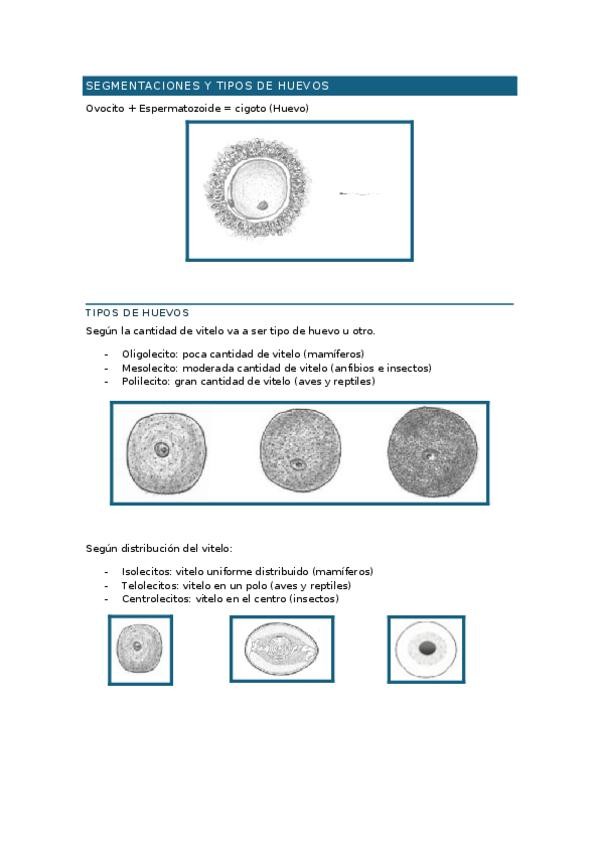 SEGMENTACIONES Y TIPOS DE HUEVOS

Ovocito + Espermatozoide = cigoto (Huevo)

TIPOS DE HUEVOS

Según la cantidad de vitelo va a ser tipo de huevo u otro.

- Oligolecito: poca cantidad de vitelo (mamíferos)
- Mesolecito: moderada cantidad de vitelo (anfibios e insectos)
- Polilecito: gran cantidad de vitelo (aves y reptiles)

Según distribución del vitelo:

- Isolecitos: vitelo uniforme distribuido (mamíferos)
- Telolecitos: vitelo en un polo (aves y reptiles)
- Centrolecitos: vitelo en el centro (insectos)